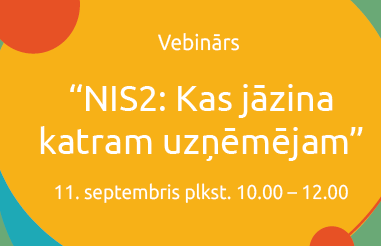 Vebinārs

“NIS2: Kas jāzina katram uzņēmējam”

11. septembris plkst. 10.00 – 12.00